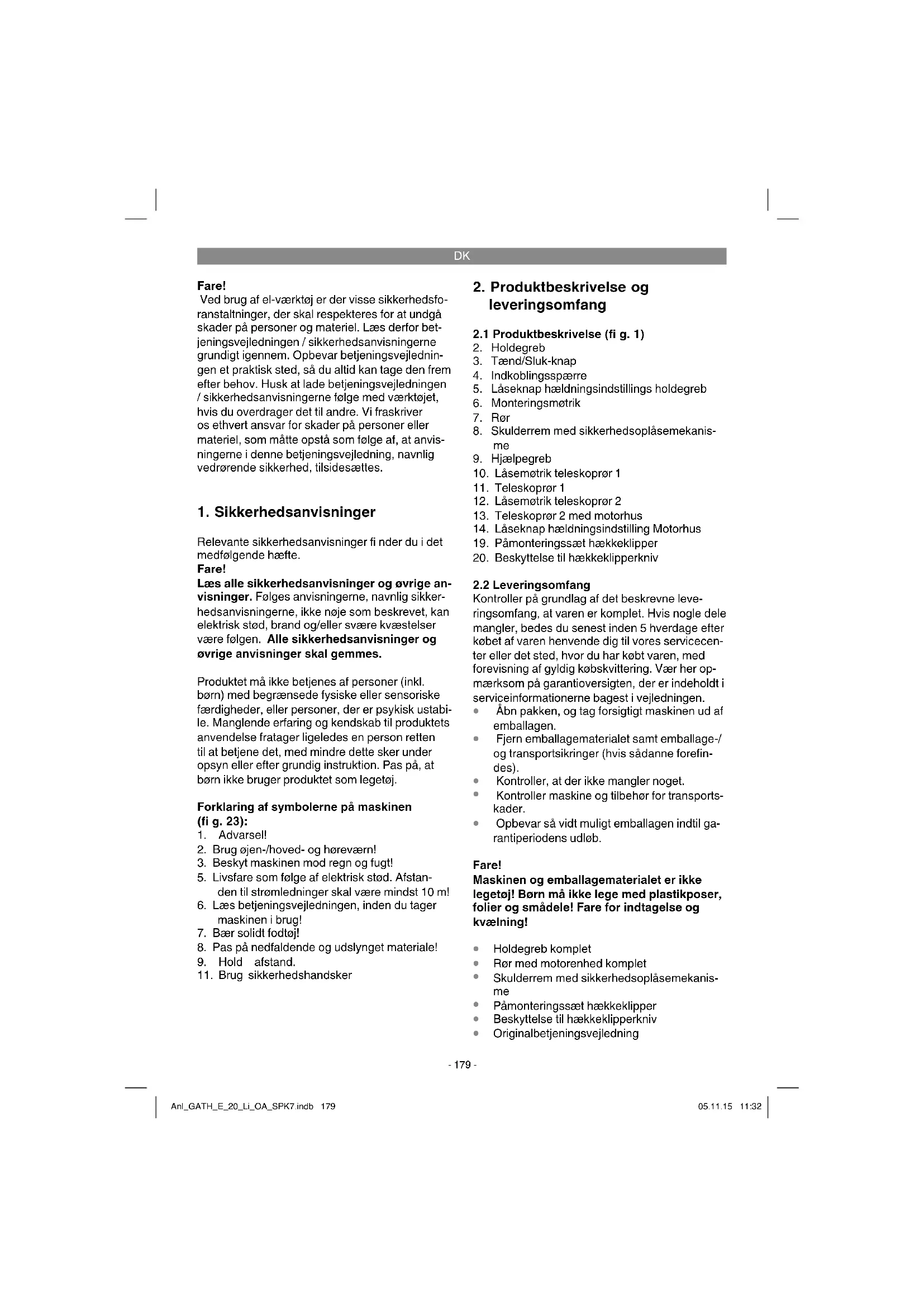 DK

Fare!
Ved brug af el-værktøj er der visse sikkerhedsforanstaltninger, der skal respekteres for at undgå skader på personer og materiel. Læs derfor betjeningsvejledningen / sikkerhedsanvisningerne grundigt igennem. Opbevar betjeningsvejledningen et praktisk sted, så du altid kan tage den frem efter behov. Husk at lade betjeningsvejledningen / sikkerhedsanvisningerne følge med værktøjet, hvis du overdrager det til andre. Vi fraskriver os ethvert ansvar for skader på personer eller materiel, som måtte opstå som følge af, at anvisningerne i denne betjeningsvejledning, navnlig vedrørende sikkerhed, tilsidesættes.

1. Sikkerhedsanvisninger

Relevante sikkerhedsanvisninger fi nder du i det medfølgende hæfte.
Fare!
Læs alle sikkerhedsanvisninger og øvrige anvisninger. Følges anvisningerne, navnlig sikkerhedsanvisningerne, ikke nøje som beskrevet, kan elektrisk stød, brand og/eller svære kvæstelser være følgen. Alle sikkerhedsanvisninger og øvrige anvisninger skal gemmes.

Produktet må ikke betjenes af personer (inkl. børn) med begrænsede fysiske eller sensoriske færdigheder, eller personer, der er psykisk ustabile. Manglende erfaring og kendskab til produktets anvendelse fratager ligeledes en person retten til at betjene det, med mindre dette sker under opsyn eller efter grundig instruktion. Pas på, at børn ikke bruger produktet som legetøj.

Forklaring af symbolerne på maskinen (fi g. 23):
1. Advarsel!
2. Brug øjen-/hoved- og høreværn!
3. Beskyt maskinen mod regn og fugt!
5. Livsfare som følge af elektrisk stød. Afstanden til strømledninger skal være mindst 10 m!
6. Læs betjeningsvejledningen, inden du tager maskinen i brug!
7. Bær solidt fodtøj!
8. Pas på nedfaldende og udslynget materiale!
9. Hold afstand.
11. Brug sikkerhedshandsker

2. Produktbeskrivelse og leveringsomfang

2.1 Produktbeskrivelse (fi g. 1)
2. Holdegreb
3. Tænd/Sluk-knap
4. Indkoblingsspærre
5. Låseknap hældningsindstillings holdegreb
6. Monteringsmøtrik
7. Rør
8. Skulderrem med sikkerhedsoplåsemekanisme
9. Hjælpegreb
10. Låsemøtrik teleskoprør 1
11. Teleskoprør 1
12. Låsemøtrik teleskoprør 2
13. Teleskoprør 2 med motorhus
14. Låseknap hældningsindstilling Motorhus
19. Påmonteringssæt hækkeklipper
20. Beskyttelse til hækkeklipperkniv

2.2 Leveringsomfang
Kontroller på grundlag af det beskrevne leveringsomfang, at varen er komplet. Hvis nogle dele mangler, bedes du senest inden 5 hverdage efter købet af varen henvende dig til vores servicecenter eller det sted, hvor du har købt varen, med forevisning af gyldig købskvittering. Vær her opmærksom på garantioversigten, der er indeholdt i serviceinformationerne bagest i vejledningen.
• Åbn pakken, og tag forsigtigt maskinen ud af emballagen.
• Fjern emballagematerialet samt emballage-/ og transportsikringer (hvis sådanne forefindes).
• Kontroller, at der ikke mangler noget.
• Kontroller maskine og tilbehør for transportskader.
• Opbevar så vidt muligt emballagen indtil garantiperiodens udløb.

Fare!
Maskinen og emballagematerialet er ikke legetøj! Børn må ikke lege med plastikposer, folier og smådele! Fare for indtagelse og kvælning!

• Holdegreb komplet
• Rør med motorenhed komplet
• Skulderrem med sikkerhedsoplåsemekanisme
• Påmonteringssæt hækkeklipper
• Beskyttelse til hækkeklipperkniv
• Originalbetjeningsvejledning

- 179 -

Anl_GATH_E_20_Li_OA_SPK7.indb 179

05.11.15 11:32